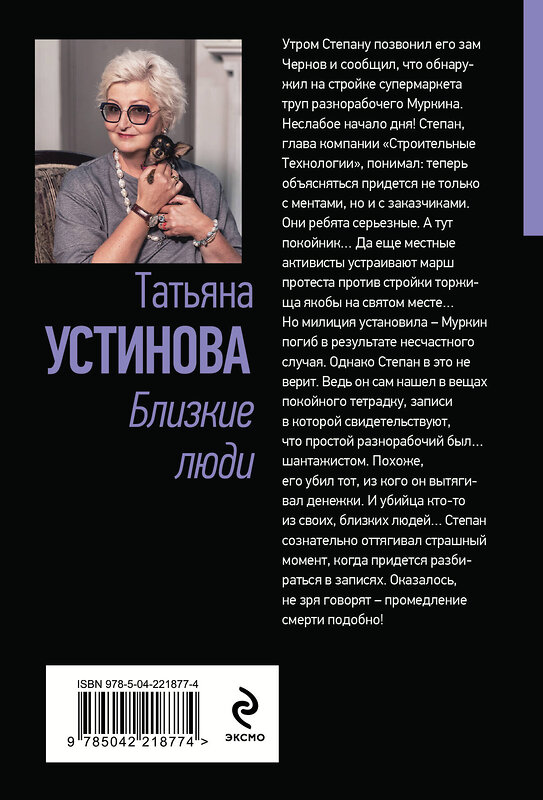 Татьяна
УСТИНОВА
Близкие люди

Утром Степану позвонил его зам Чернов и сообщил, что обнаружил на стройке супермаркета труп разнорабочего Муркина. Неслабое начало дня! Степан, глава компании «Строительные Технологии», понимал: теперь объясняться придется не только с ментами, но и с заказчиками. Они ребята серьезные. А тут покойник... Да еще местные активисты устраивают марш протеста против стройки торжища якобы на святом месте... Но милиция установила – Муркин погиб в результате несчастного случая. Однако Степан в это не верит. Ведь он сам нашел в вещах покойного тетрадку, записи в которой свидетельствуют, что простой разнорабочий был... шантажистом. Похоже, его убил тот, из кого он вытягивал денежки. И убийца кто-то из своих, близких людей... Степан сознательно оттягивал страшный момент, когда придется разбираться в записях. Оказалось, не зря говорят – промедление смерти подобно!

ISBN 978-5-04-221877-4
9 785042 218774 >

ЭКСМО